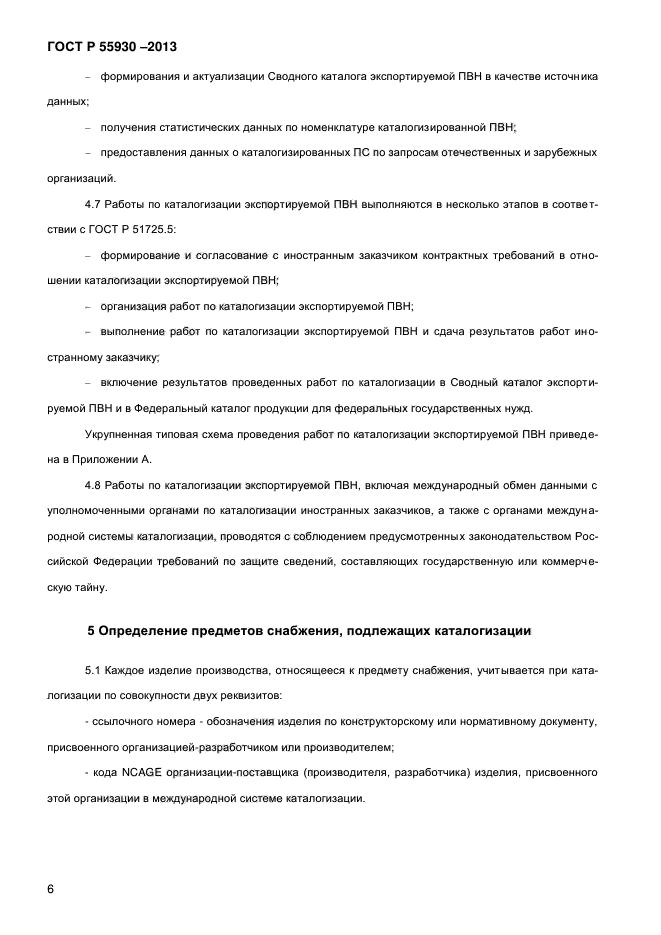 ГОСТ Р 55930 –2013

– формирования и актуализации Сводного каталога экспортируемой ПВН в качестве источника данных;

– получения статистических данных по номенклатуре каталогизированной ПВН;

– предоставления данных о каталогизированных ПС по запросам отечественных и зарубежных организаций.

4.7 Работы по каталогизации экспортируемой ПВН выполняются в несколько этапов в соответствии с ГОСТ Р 51725.5:

– формирование и согласование с иностранным заказчиком контрактных требований в отношении каталогизации экспортируемой ПВН;

– организация работ по каталогизации экспортируемой ПВН;

– выполнение работ по каталогизации экспортируемой ПВН и сдача результатов работ иностранному заказчику;

– включение результатов проведенных работ по каталогизации в Сводный каталог экспортируемой ПВН и в Федеральный каталог продукции для федеральных государственных нужд.

Укрупненная типовая схема проведения работ по каталогизации экспортируемой ПВН приведена в Приложении А.

4.8 Работы по каталогизации экспортируемой ПВН, включая международный обмен данными с уполномоченными органами по каталогизации иностранных заказчиков, а также с органами международной системы каталогизации, проводятся с соблюдением предусмотренных законодательством Российской Федерации требований по защите сведений, составляющих государственную или коммерческую тайну.

5 Определение предметов снабжения, подлежащих каталогизации

5.1 Каждое изделие производства, относящееся к предмету снабжения, учитывается при каталогизации по совокупности двух реквизитов:

- ссылочного номера - обозначения изделия по конструкторскому или нормативному документу, присвоенного организацией-разработчиком или производителем;

- кода NCAGE организации-поставщика (производителя, разработчика) изделия, присвоенного этой организации в международной системе каталогизации.

6